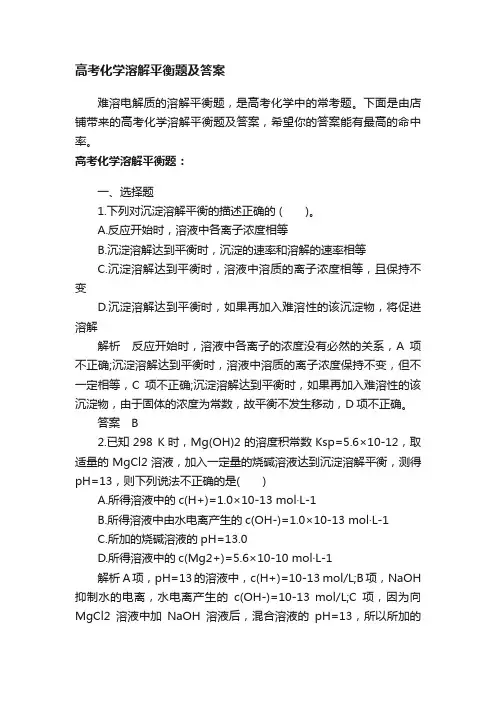 高考化学溶解平衡题及答案

难溶电解质的溶解平衡题，是高考化学中的常考题。下面是由店铺带来的高考化学溶解平衡题及答案，希望你的答案能有最高的命中率。

高考化学溶解平衡题：

一、选择题

1.下列对沉淀溶解平衡的描述正确的 (　　)。

A.反应开始时，溶液中各离子浓度相等

B.沉淀溶解达到平衡时，沉淀的速率和溶解的速率相等

C.沉淀溶解达到平衡时，溶液中溶质的离子浓度相等，且保持不变

D.沉淀溶解达到平衡时，如果再加入难溶性的该沉淀物，将促进溶解

解析　反应开始时，溶液中各离子的浓度没有必然的关系，A 项不正确;沉淀溶解达到平衡时，溶液中溶质的离子浓度保持不变，但不一定相等，C 项不正确;沉淀溶解达到平衡时，如果再加入难溶性的该沉淀物，由于固体的浓度为常数，故平衡不发生移动，D 项不正确。

答案　B

2.已知 298 K 时，Mg(OH)2 的溶度积常数 Ksp=5.6×10-12，取适量的 MgCl2 溶液，加入一定量的烧碱溶液达到沉淀溶解平衡，测得 pH=13，则下列说法不正确的是(　　)

A.所得溶液中的 c(H+)=1.0×10-13 mol·L-1

B.所得溶液中由水电离产生的 c(OH-)=1.0×10-13 mol·L-1

C.所加的烧碱溶液的 pH=13.0

D.所得溶液中的 c(Mg2+)=5.6×10-10 mol·L-1

解析 A 项，pH=13 的溶液中，c(H+)=10-13 mol/L;B 项，NaOH 抑制水的电离，水电离产生的 c(OH-)=10-13 mol/L;C 项，因为向 MgCl2 溶液中加 NaOH 溶液后，混合溶液的 pH=13，所以所加的